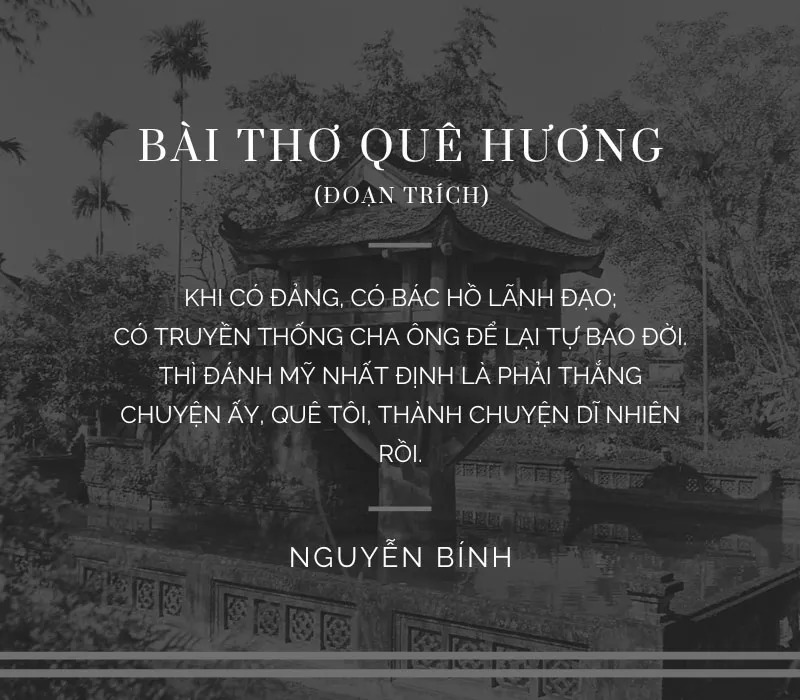 BÀI THƠ QUÊ HƯƠNG
(ĐOẠN TRÍCH)

KHI CÓ ĐẢNG, CÓ BÁC HỒ LÃNH ĐẠO;
CÓ TRUYỀN THỐNG CHA ÔNG ĐỂ LẠI TỰ BAO ĐỜI.
THÌ ĐÁNH MỸ NHẤT ĐỊNH LÀ PHẢI THẮNG
CHUYỆN ẤY, QUÊ TÔI, THÀNH CHUYỆN DĨ NHIÊN RỒI.

NGUYỄN BÍNH